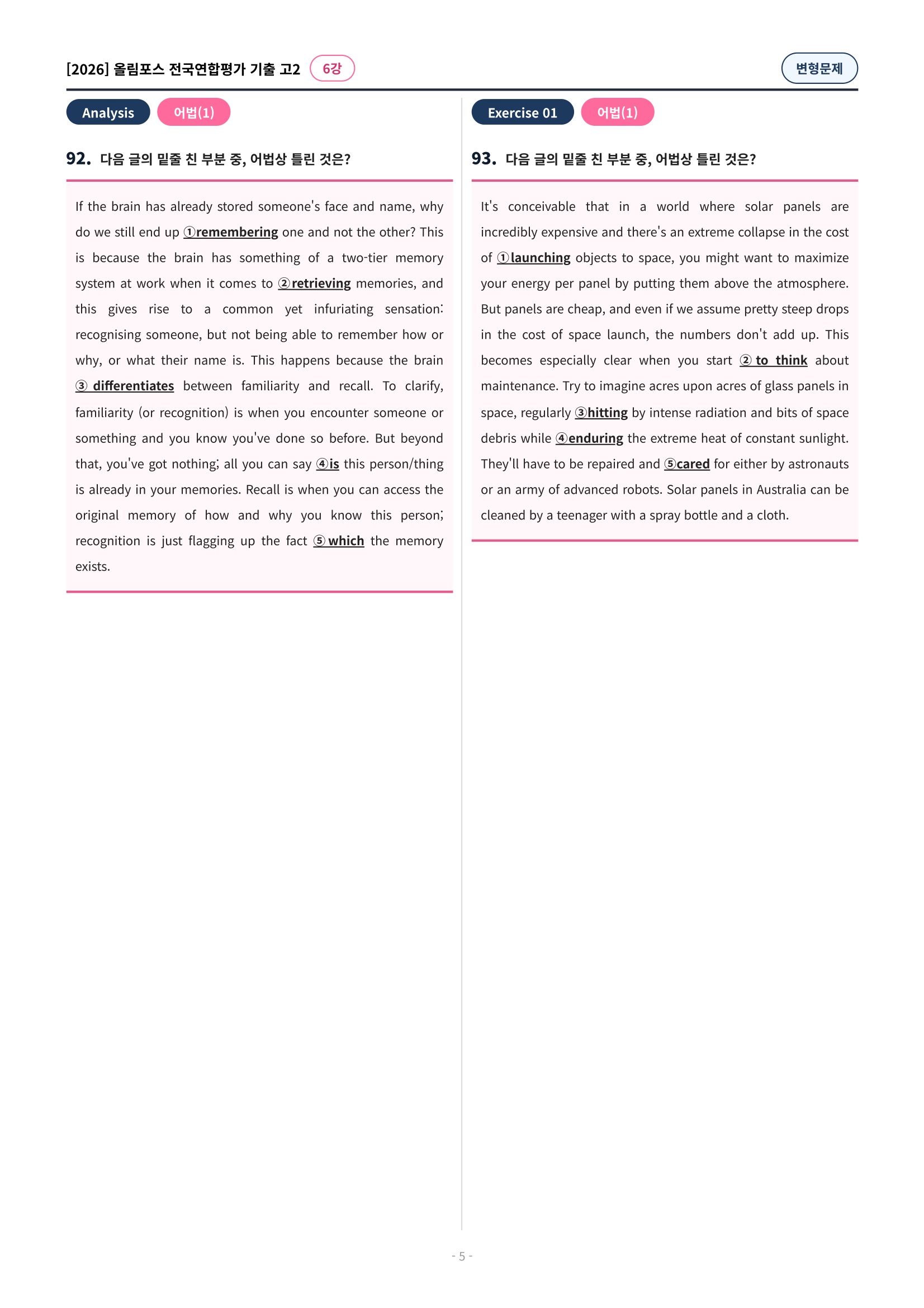 [2026] 올림포스 전국연합평가 기출 고2 6강

변형문제

Analysis 어법(1)

92. 다음 글의 밑줄 친 부분 중, 어법상 틀린 것은?

If the brain has already stored someone's face and name, why do we still end up ①remembering one and not the other? This is because the brain has something of a two-tier memory system at work when it comes to ②retrieving memories, and this gives rise to a common yet infuriating sensation: recognising someone, but not being able to remember how or why, or what their name is. This happens because the brain ③ differentiates between familiarity and recall. To clarify, familiarity (or recognition) is when you encounter someone or something and you know you've done so before. But beyond that, you've got nothing; all you can say ④is this person/thing is already in your memories. Recall is when you can access the original memory of how and why you know this person; recognition is just flagging up the fact ⑤ which the memory exists.

Exercise 01 어법(1)

93. 다음 글의 밑줄 친 부분 중, 어법상 틀린 것은?

It's conceivable that in a world where solar panels are incredibly expensive and there's an extreme collapse in the cost of ①launching objects to space, you might want to maximize your energy per panel by putting them above the atmosphere. But panels are cheap, and even if we assume pretty steep drops in the cost of space launch, the numbers don't add up. This becomes especially clear when you start ② to think about maintenance. Try to imagine acres upon acres of glass panels in space, regularly ③hitting by intense radiation and bits of space debris while ④enduring the extreme heat of constant sunlight. They'll have to be repaired and ⑤cared for either by astronauts or an army of advanced robots. Solar panels in Australia can be cleaned by a teenager with a spray bottle and a cloth.

- 5 -